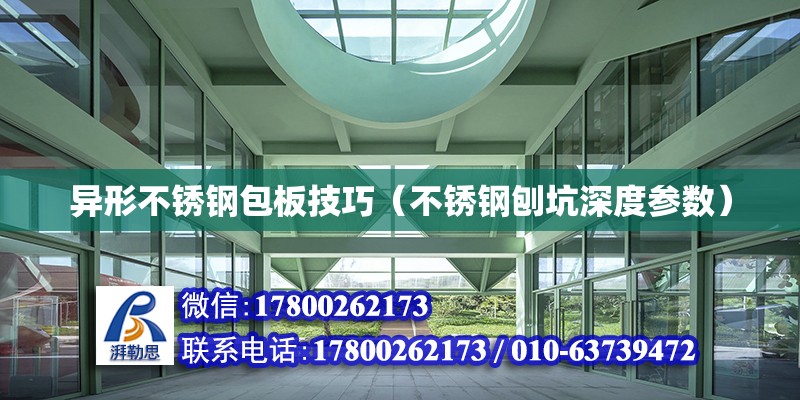 异形不锈钢包板技巧（不锈钢刨坑深度参数）

湃勒思

微信:17800262173

联系电话:17800262173 / 010-63739472